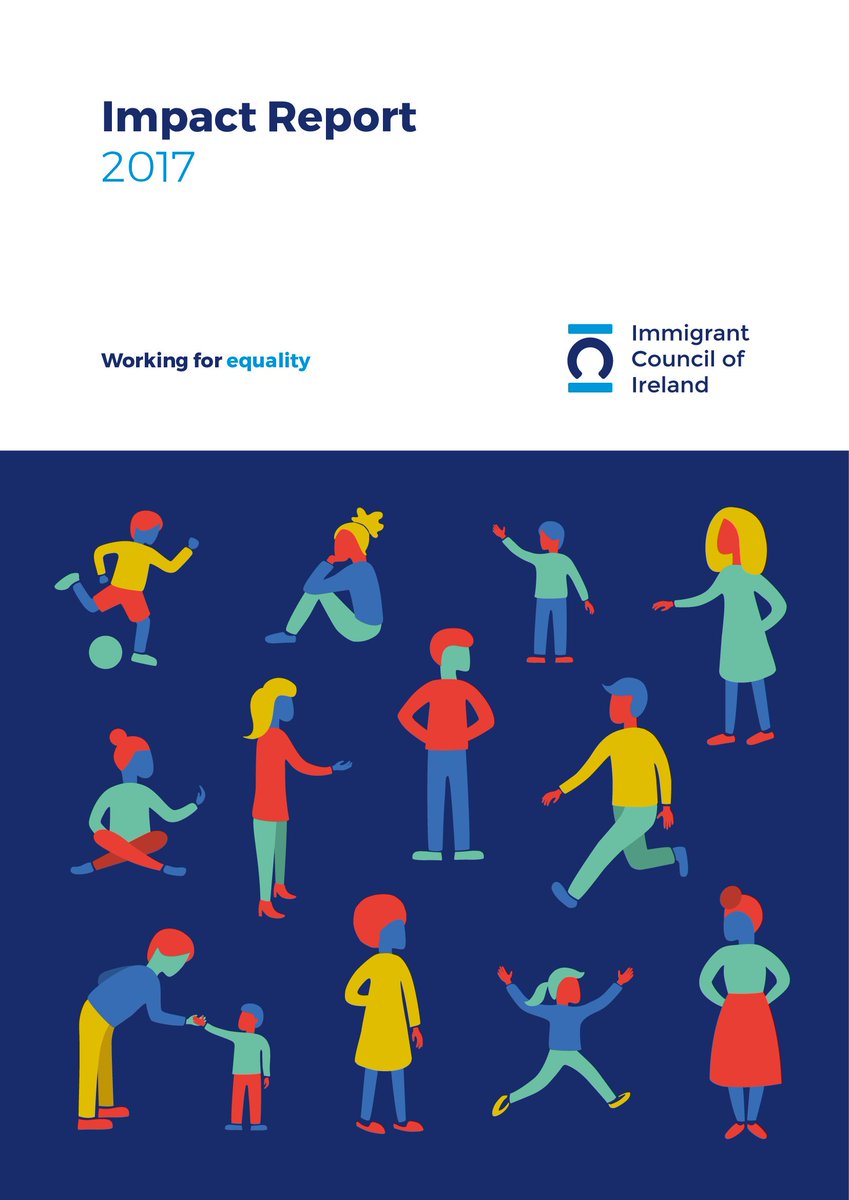 Impact Report
2017

Working for equality

Immigrant Council of Ireland